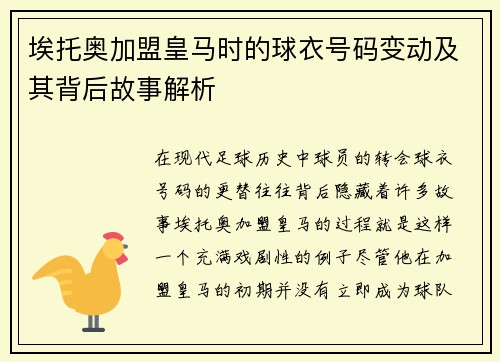 埃托奥加盟皇马时的球衣号码变动及其背后故事解析

在现代足球历史中球员的转会球衣号码的更替往往背后隐藏着许多故事埃托奥加盟皇马的过程就是这样一个充满戏剧性的例子尽管他在加盟皇马的初期并没有立即成为球队